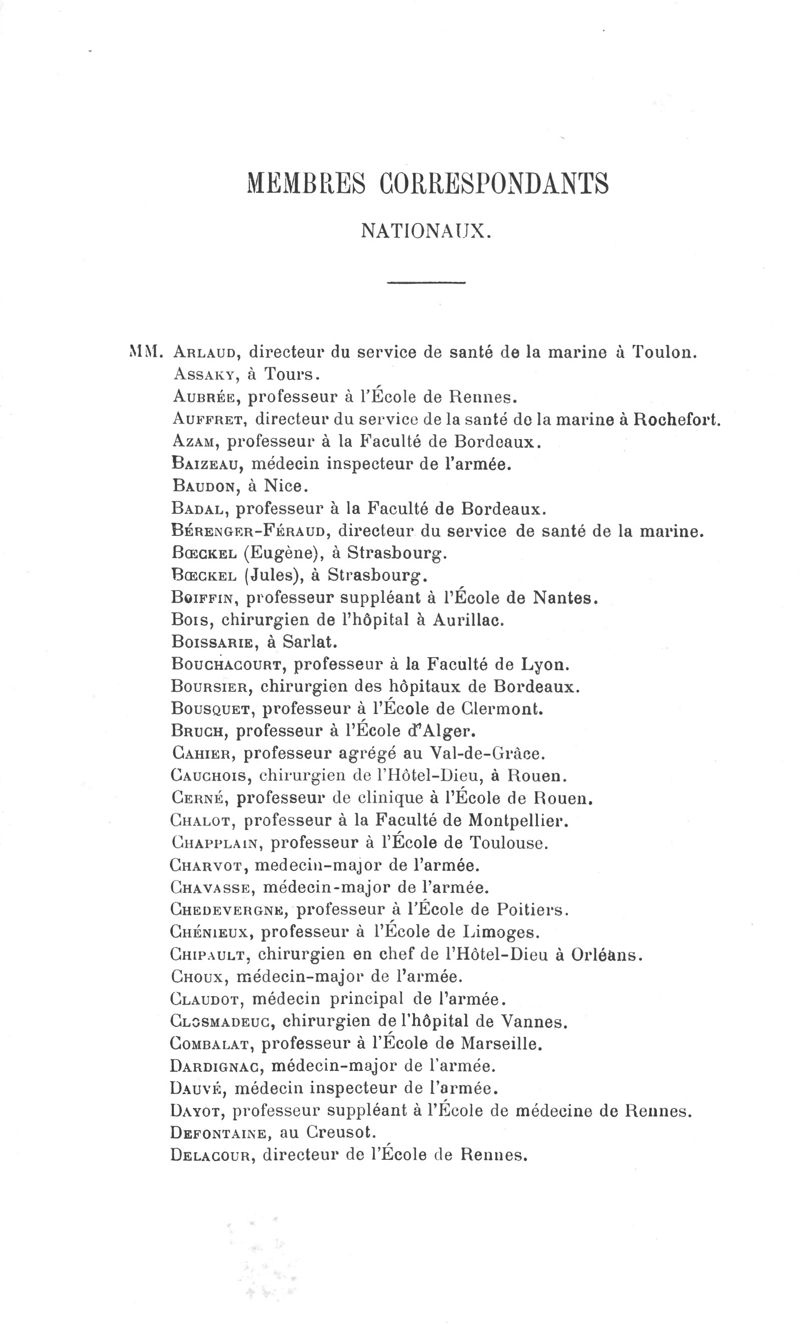 MEMBRES CORRESPONDANTS

NATIONAUX.

MM. Arlaud, directeur du service de santé de la marine à Toulon.
Assaky, à Tours.
Aubrée, professeur à l'École de Rennes.
Auffret, directeur du service de la santé de la marine à Rochefort.
Azam, professeur à la Faculté de Bordeaux.
Baizeau, médecin inspecteur de l'armée.
Baudon, à Nice.
Badal, professeur à la Faculté de Bordeaux.
Bérenger-Féraud, directeur du service de santé de la marine.
Bœckel (Eugène), à Strasbourg.
Bœckel (Jules), à Strasbourg.
Boiffin, professeur suppléant à l'École de Nantes.
Bois, chirurgien de l'hôpital à Aurillac.
Boissarie, à Sarlat.
Bouchacourt, professeur à la Faculté de Lyon.
Boursier, chirurgien des hôpitaux de Bordeaux.
Bousquet, professeur à l'École de Clermont.
Bruch, professeur à l'École d'Alger.
Cahier, professeur agrégé au Val-de-Grâce.
Cauchois, chirurgien de l'Hôtel-Dieu, à Rouen.
Cerné, professeur de clinique à l'École de Rouen.
Chalot, professeur à la Faculté de Montpellier.
Chapplain, professeur à l'École de Toulouse.
Charvot, medecin-major de l'armée.
Chavasse, médecin-major de l'armée.
Chedevergne, professeur à l'École de Poitiers.
Chénieux, professeur à l'École de Limoges.
Chipault, chirurgien en chef de l'Hôtel-Dieu à Orléans.
Choux, médecin-major de l'armée.
Claudot, médecin principal de l'armée.
Closmadeuc, chirurgien de l'hôpital de Vannes.
Combalat, professeur à l'École de Marseille.
Dardignac, médecin-major de l'armée.
Dauvé, médecin inspecteur de l'armée.
Dayot, professeur suppléant à l'École de médecine de Rennes.
Defontaine, au Creusot.
Delacour, directeur de l'École de Rennes.